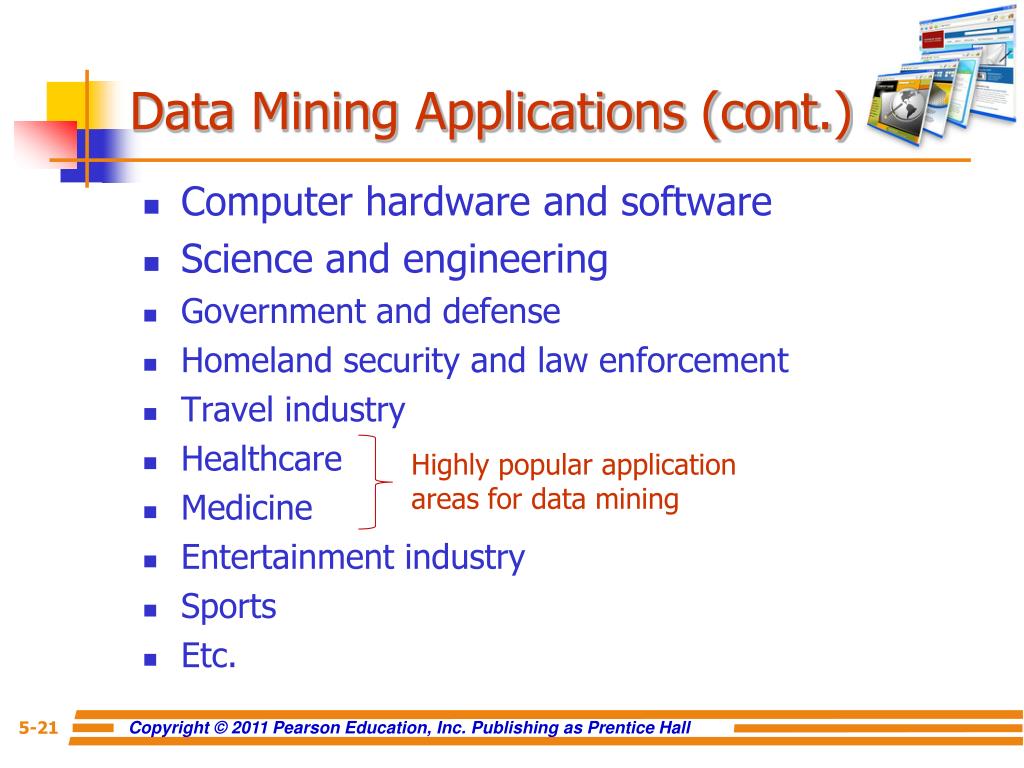 Data Mining Applications (cont.)

- Computer hardware and software
- Science and engineering
- Government and defense
- Homeland security and law enforcement
- Travel industry
- Healthcare
- Medicine
- Entertainment industry
- Sports
- Etc.

Highly popular application areas for data mining

5-21 Copyright © 2011 Pearson Education, Inc. Publishing as Prentice Hall